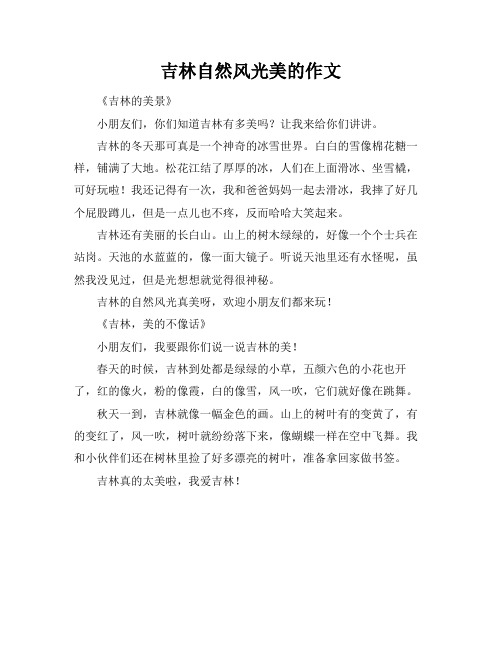 吉林自然风光美的作文

《吉林的美景》

小朋友们，你们知道吉林有多美吗？让我来给你们讲讲。

吉林的冬天那可真是一个神奇的冰雪世界。白白的雪像棉花糖一样，铺满了大地。松花江结了厚厚的冰，人们在上面滑冰、坐雪橇，可好玩啦！我还记得有一次，我和爸爸妈妈一起去滑冰，我摔了好几个屁股蹲儿，但是一点儿也不疼，反而哈哈大笑起来。

吉林还有美丽的长白山。山上的树木绿绿的，好像一个个士兵在站岗。天池的水蓝蓝的，像一面大镜子。听说天池里还有水怪呢，虽然我没见过，但是光想想就觉得很神秘。

吉林的自然风光真美呀，欢迎小朋友们都来玩！

《吉林，美的不像话》

小朋友们，我要跟你们说一说吉林的美！

春天的时候，吉林到处都是绿绿的小草，五颜六色的小花也开了，红的像火，粉的像霞，白的像雪，风一吹，它们就好像在跳舞。

秋天一到，吉林就像一幅金色的画。山上的树叶有的变黄了，有的变红了，风一吹，树叶就纷纷落下来，像蝴蝶一样在空中飞舞。我和小伙伴们还在树林里捡了好多漂亮的树叶，准备拿回家做书签。

吉林真的太美啦，我爱吉林！